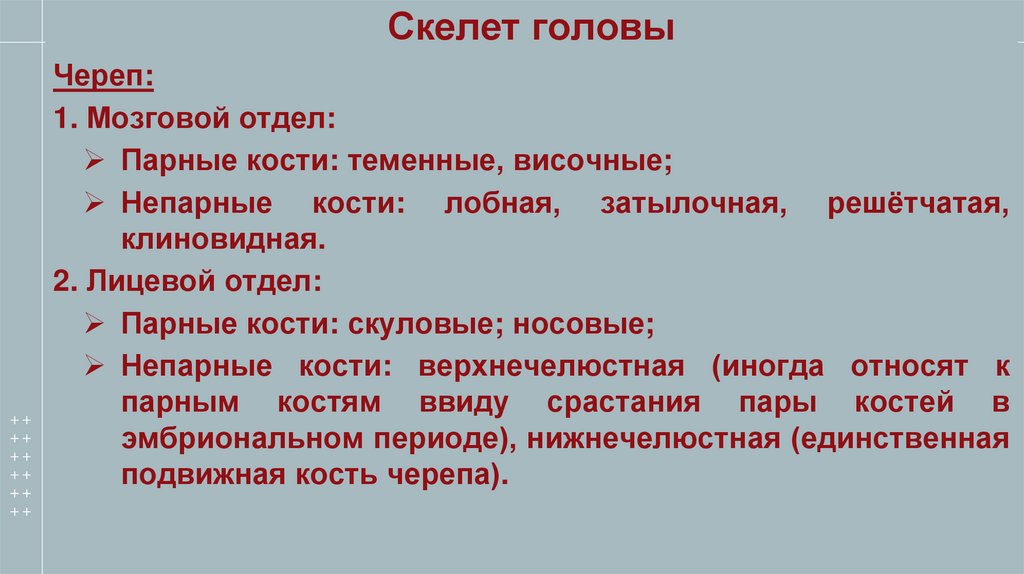 Скелет головы

Череп:

1. Мозговой отдел:

➢ Парные кости: теменные, височные;

➢ Непарные кости: лобная, затылочная, решётчатая, клиновидная.

2. Лицевой отдел:

➢ Парные кости: скуловые; носовые;

➢ Непарные кости: верхнечелюстная (иногда относят к парным костям ввиду срастания пары костей в эмбриональном периоде), нижнечелюстная (единственная подвижная кость черепа).